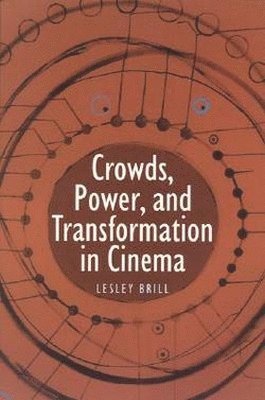 Crowds, Power, and Transformation in Cinema

LESLEY BRILL